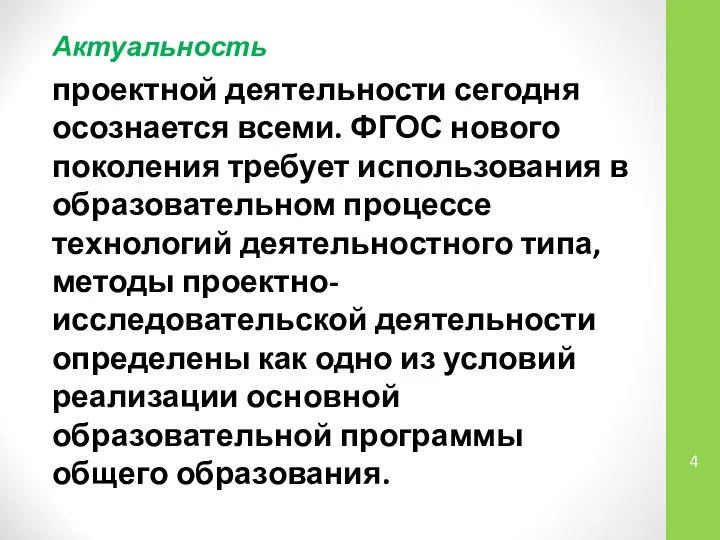 Актуальность

проектной деятельности сегодня осознается всеми. ФГОС нового поколения требует использования в образовательном процессе технологий деятельностного типа, методы проектно-исследовательской деятельности определены как одно из условий реализации основной образовательной программы общего образования.

4